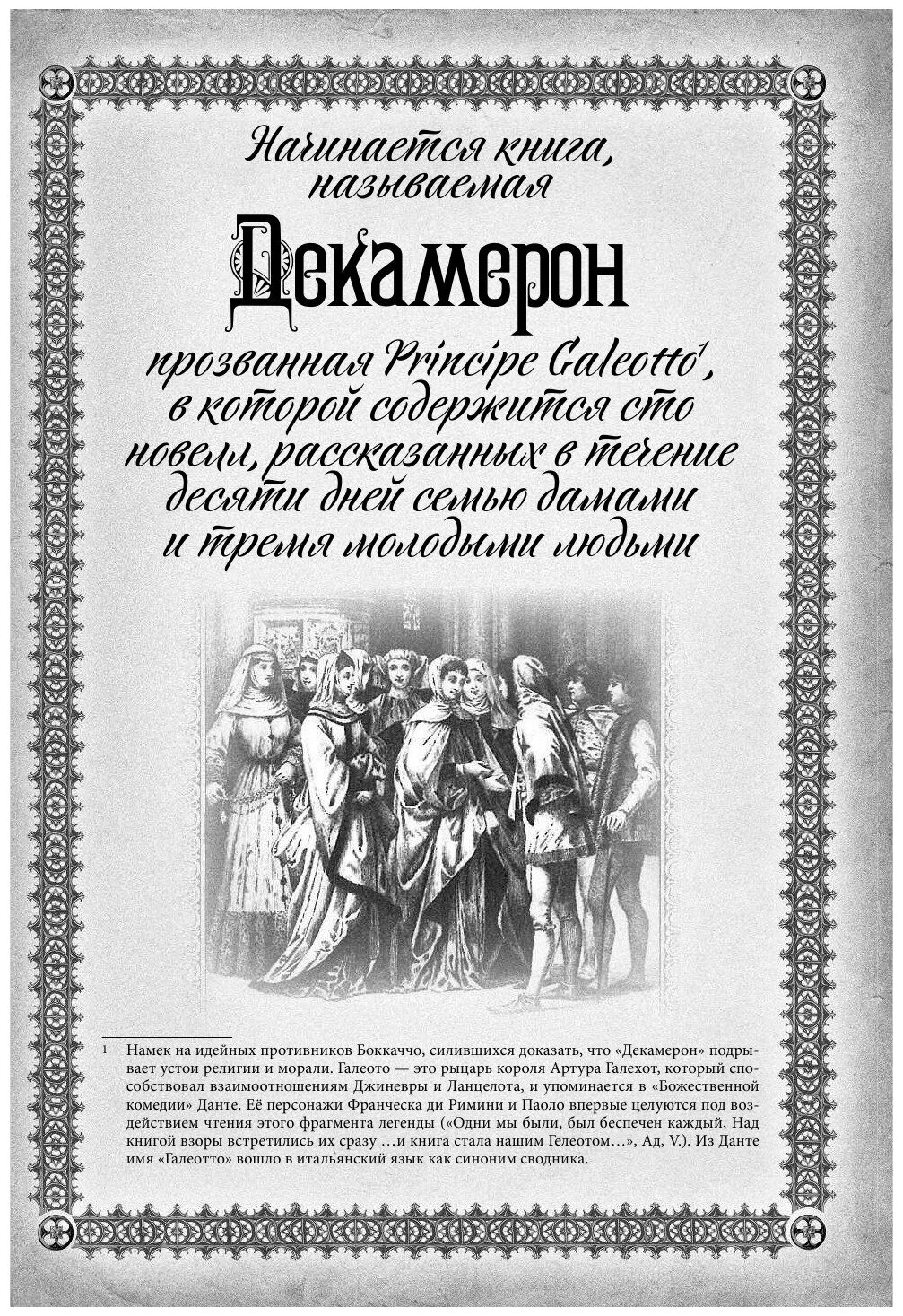 Начинается книга, называемая

Декамерон

прозванная Principe Galeotto$^1$, в которой содержится сто новелл, рассказанных в течение десяти дней семью дамами и тремя молодыми людьми

1 Намек на идейных противников Боккаччо, силившихся доказать, что «Декамерон» подрывает устои религии и морали. Галеото — это рыцарь короля Артура Галехот, который способствовал взаимоотношениям Джиневры и Ланцелота, и упоминается в «Божественной комедии» Данте. Её персонажи Франческа ди Римини и Паоло впервые целуются под воздействием чтения этого фрагмента легенды («Одни мы были, был беспечен каждый, Над книгой взоры встретились их сразу …и книга стала нашим Гелеотом…», Ад, V.). Из Данте имя «Галеотто» вошло в итальянский язык как синоним сводника.